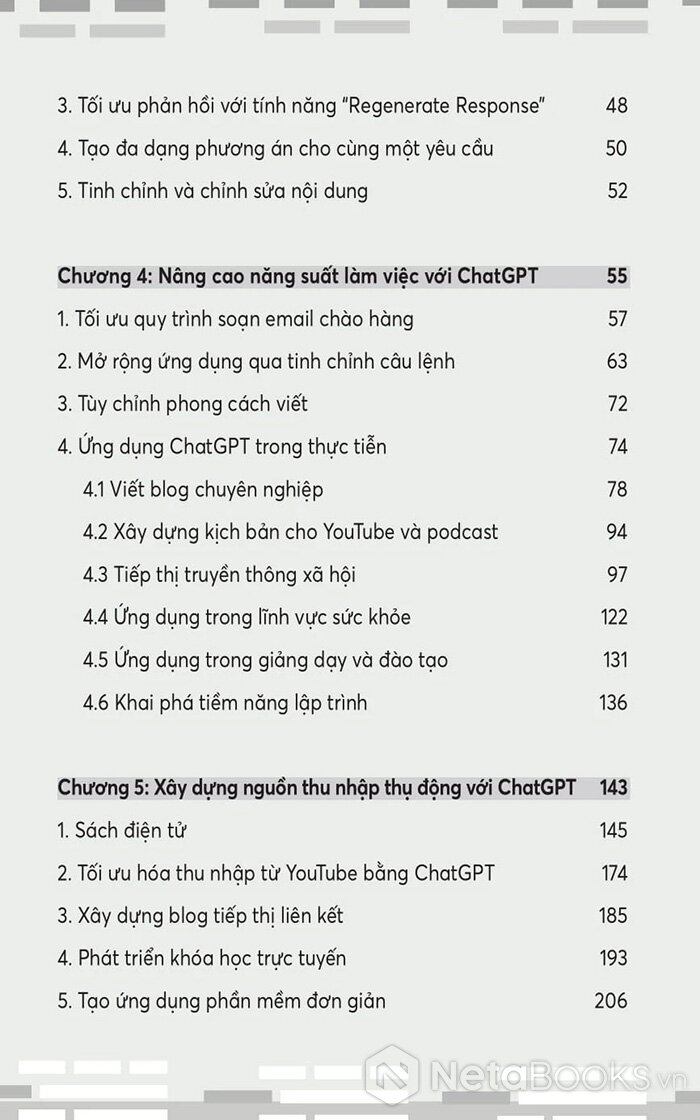 3. Tối ưu phản hồi với tính năng "Regenerate Response" 48
4. Tạo đa dạng phương án cho cùng một yêu cầu 50
5. Tinh chỉnh và chỉnh sửa nội dung 52

Chương 4: Nâng cao năng suất làm việc với ChatGPT 55
1. Tối ưu quy trình soạn email chào hàng 57
2. Mở rộng ứng dụng qua tinh chỉnh câu lệnh 63
3. Tùy chỉnh phong cách viết 72
4. Ứng dụng ChatGPT trong thực tiễn 74
4.1 Viết blog chuyên nghiệp 78
4.2 Xây dựng kịch bản cho YouTube và podcast 94
4.3 Tiếp thị truyền thông xã hội 97
4.4 Ứng dụng trong lĩnh vực sức khỏe 122
4.5 Ứng dụng trong giảng dạy và đào tạo 131
4.6 Khai phá tiềm năng lập trình 136

Chương 5: Xây dựng nguồn thu nhập thụ động với ChatGPT 143
1. Sách điện tử 145
2. Tối ưu hóa thu nhập từ YouTube bằng ChatGPT 174
3. Xây dựng blog tiếp thị liên kết 185
4. Phát triển khóa học trực tuyến 193
5. Tạo ứng dụng phần mềm đơn giản 206

NetaBooks.vn